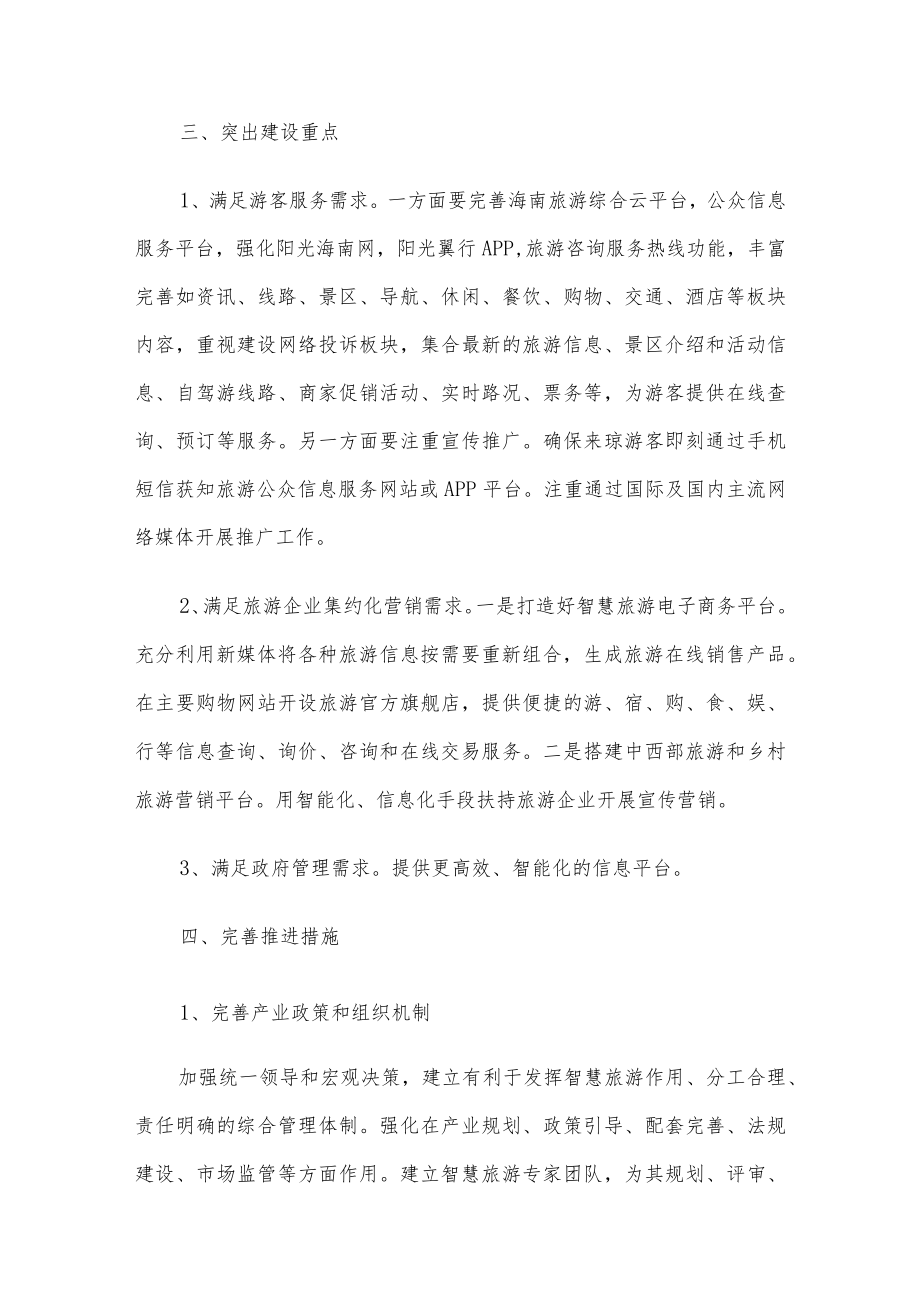 三、突出建设重点

1、满足游客服务需求。一方面要完善海南旅游综合云平台，公众信息服务平台，强化阳光海南网，阳光翼行APP,旅游咨询服务热线功能，丰富完善如资讯、线路、景区、导航、休闲、餐饮、购物、交通、酒店等板块内容，重视建设网络投诉板块，集合最新的旅游信息、景区介绍和活动信息、自驾游线路、商家促销活动、实时路况、票务等，为游客提供在线查询、预订等服务。另一方面要注重宣传推广。确保来琼游客即刻通过手机短信获知旅游公众信息服务网站或APP平台。注重通过国际及国内主流网络媒体开展推广工作。

2、满足旅游企业集约化营销需求。一是打造好智慧旅游电子商务平台。充分利用新媒体将各种旅游信息按需要重新组合，生成旅游在线销售产品。在主要购物网站开设旅游官方旗舰店，提供便捷的游、宿、购、食、娱、行等信息查询、询价、咨询和在线交易服务。二是搭建中西部旅游和乡村旅游营销平台。用智能化、信息化手段扶持旅游企业开展宣传营销。

3、满足政府管理需求。提供更高效、智能化的信息平台。

四、完善推进措施

1、完善产业政策和组织机制

加强统一领导和宏观决策，建立有利于发挥智慧旅游作用、分工合理、责任明确的综合管理体制。强化在产业规划、政策引导、配套完善、法规建设、市场监管等方面作用。建立智慧旅游专家团队，为其规划、评审、